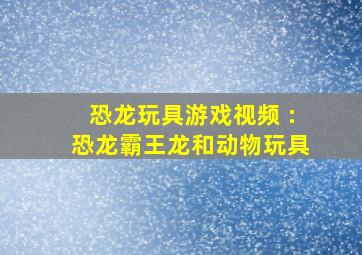 恐龙玩具游戏视频：
恐龙霸王龙和动物玩具